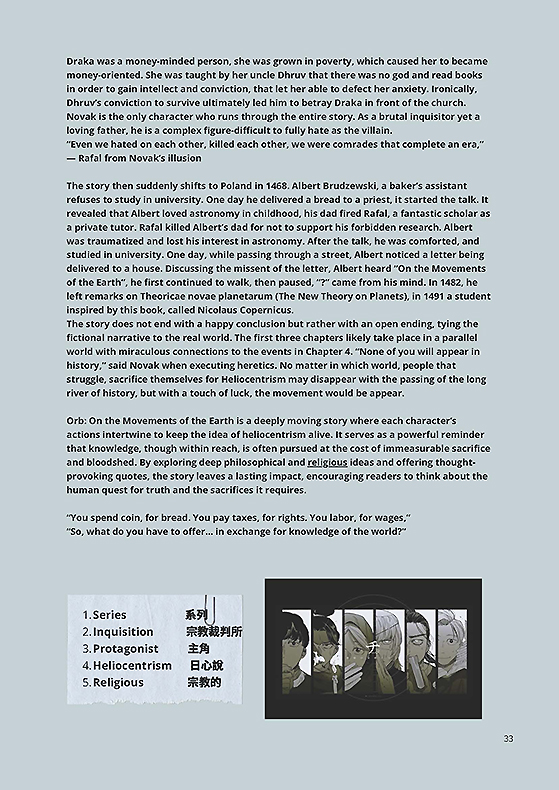 Draka was a money-minded person, she was grown in poverty, which caused her to became money-oriented. She was taught by her uncle Dhruv that there was no god and read books in order to gain intellect and conviction, that let her able to defect her anxiety. Ironically, Dhruv's conviction to survive ultimately led him to betray Draka in front of the church. Novak is the only character who runs through the entire story. As a brutal inquisitor yet a loving father, he is a complex figure-difficult to fully hate as the villain.
"Even we hated on each other, killed each other, we were comrades that complete an era,"
— Rafal from Novak's illusion

The story then suddenly shifts to Poland in 1468. Albert Brudzewski, a baker's assistant refuses to study in university. One day he delivered a bread to a priest, it started the talk. It revealed that Albert loved astronomy in childhood, his dad fired Rafal, a fantastic scholar as a private tutor. Rafal killed Albert's dad for not to support his forbidden research. Albert was traumatized and lost his interest in astronomy. After the talk, he was comforted, and studied in university. One day, while passing through a street, Albert noticed a letter being delivered to a house. Discussing the missent of the letter, Albert heard "On the Movements of the Earth", he first continued to walk, then paused, "?" came from his mind. In 1482, he left remarks on Theoricae novae planetarum (The New Theory on Planets), in 1491 a student inspired by this book, called Nicolaus Copernicus.
The story does not end with a happy conclusion but rather with an open ending, tying the fictional narrative to the real world. The first three chapters likely take place in a parallel world with miraculous connections to the events in Chapter 4. "None of you will appear in history," said Novak when executing heretics. No matter in which world, people that struggle, sacrifice themselves for Heliocentrism may disappear with the passing of the long river of history, but with a touch of luck, the movement would be appear.

Orb: On the Movements of the Earth is a deeply moving story where each character's actions intertwine to keep the idea of heliocentrism alive. It serves as a powerful reminder that knowledge, though within reach, is often pursued at the cost of immeasurable sacrifice and bloodshed. By exploring deep philosophical and religious ideas and offering thought-provoking quotes, the story leaves a lasting impact, encouraging readers to think about the human quest for truth and the sacrifices it requires.

"You spend coin, for bread. You pay taxes, for rights. You labor, for wages,"
"So, what do you have to offer... in exchange for knowledge of the world?"

1. Series 系列
2. Inquisition 宗教裁判所
3. Protagonist 主角
4. Heliocentrism 日心說
5. Religious 宗教的

チ

33